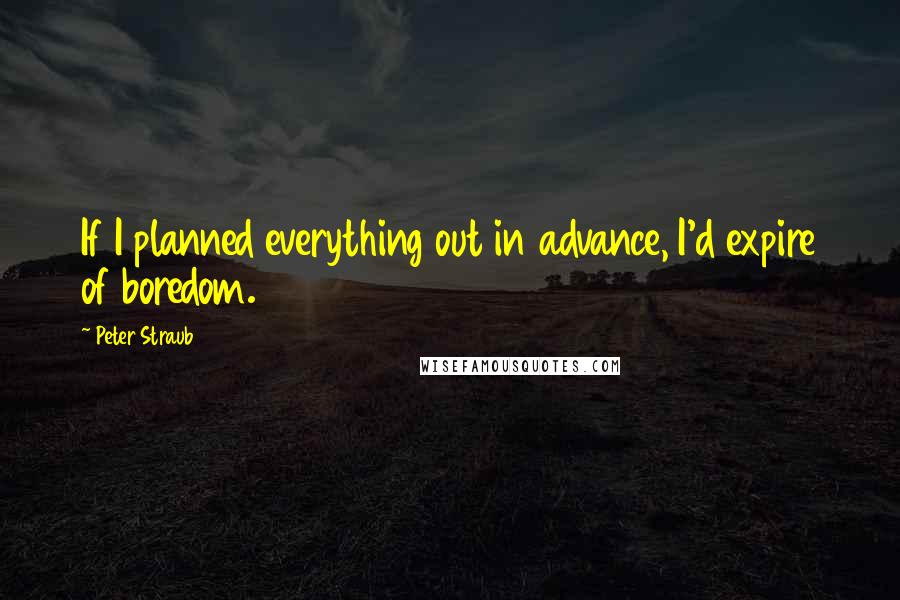 If I planned everything out in advance, I'd expire of boredom.

~ Peter Straub

WISEFAMOUSQUOTES.COM